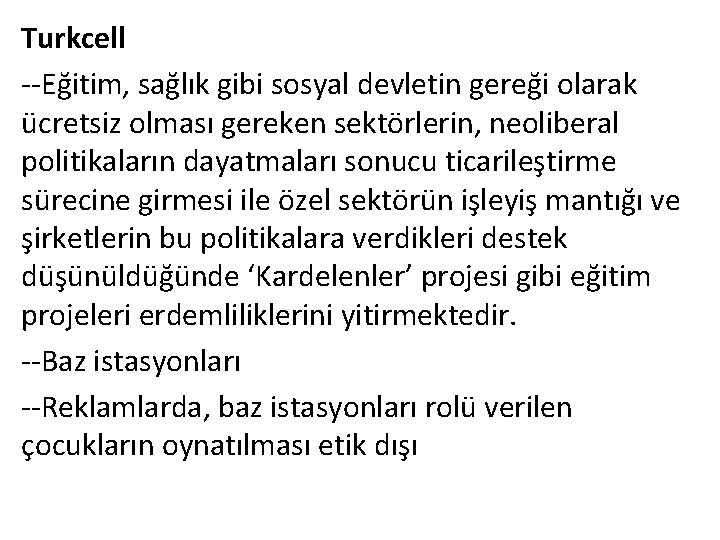 Turkcell

--Eğitim, sağlık gibi sosyal devletin gereği olarak ücretsiz olması gereken sektörlerin, neoliberal politikaların dayatmaları sonucu ticarileştirme sürecine girmesi ile özel sektörün işleyiş mantığı ve şirketlerin bu politikalara verdikleri destek düşünüldüğünde 'Kardelenler' projesi gibi eğitim projeleri erdemliliklerini yitirmektedir.

--Baz istasyonları

--Reklamlarda, baz istasyonları rolü verilen çocukların oynatılması etik dışı